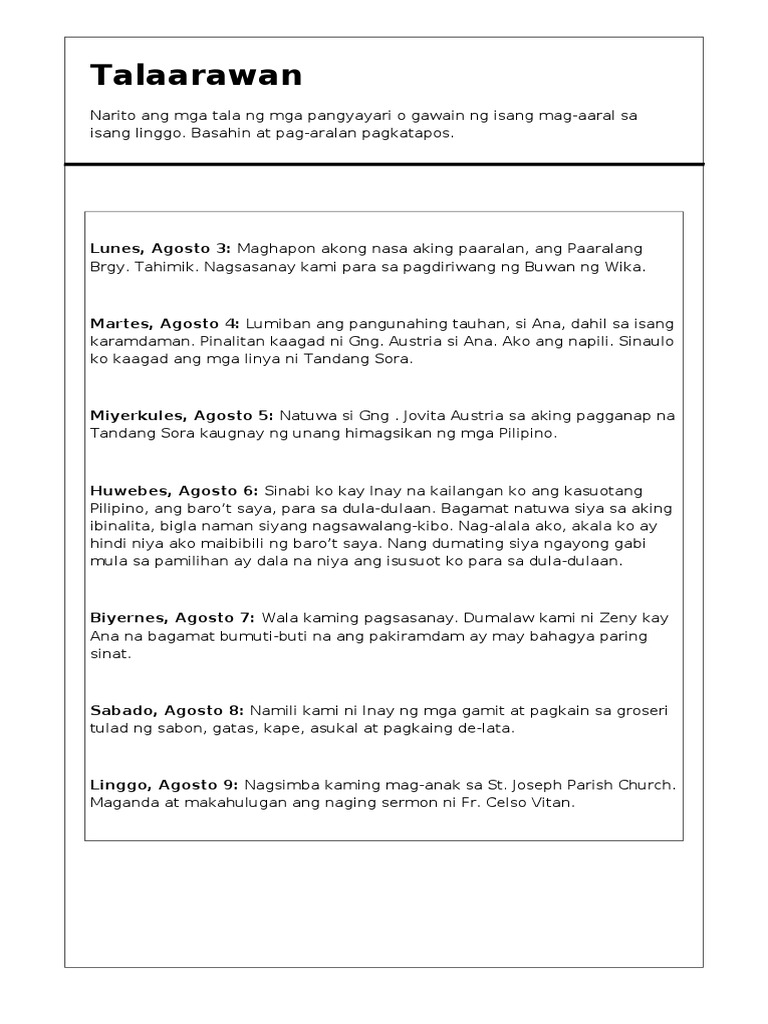 Talaarawan

Narito ang mga tala ng mga pangyayari o gawain ng isang mag-aaral sa isang linggo. Basahin at pag-aralan pagkatapos.

Lunes, Agosto 3: Maghapon akong nasa aking paaralan, ang Paaralang Brgy. Tahimik. Nagsasanay kami para sa pagdiriwang ng Buwan ng Wika.

Martes, Agosto 4: Lumiban ang pangunahing tauhan, si Ana, dahil sa isang karamdaman. Pinalitan kaagad ni Gng. Austria si Ana. Ako ang napili. Sinaulo ko kaagad ang mga linya ni Tandang Sora.

Miyerkules, Agosto 5: Natuwa si Gng . Jovita Austria sa aking pagganap na Tandang Sora kaugnay ng unang himagsikan ng mga Pilipino.

Huwebes, Agosto 6: Sinabi ko kay Inay na kailangan ko ang kasuotang Pilipino, ang baro't saya, para sa dula-dulaan. Bagamat natuwa siya sa aking ibinalita, bigla naman siyang nagsawalang-kibo. Nag-alala ako, akala ko ay hindi niya ako maibibili ng baro't saya. Nang dumating siya ngayong gabi mula sa pamilihan ay dala na niya ang isusuot ko para sa dula-dulaan.

Biyernes, Agosto 7: Wala kaming pagsasanay. Dumalaw kami ni Zeny kay Ana na bagamat bumuti-buti na ang pakiramdam ay may bahagya paring sinat.

Sabado, Agosto 8: Namili kami ni Inay ng mga gamit at pagkain sa groseri tulad ng sabon, gatas, kape, asukal at pagkaing de-lata.

Linggo, Agosto 9: Nagsimba kaming mag-anak sa St. Joseph Parish Church. Maganda at makahulugan ang naging sermon ni Fr. Celso Vitan.